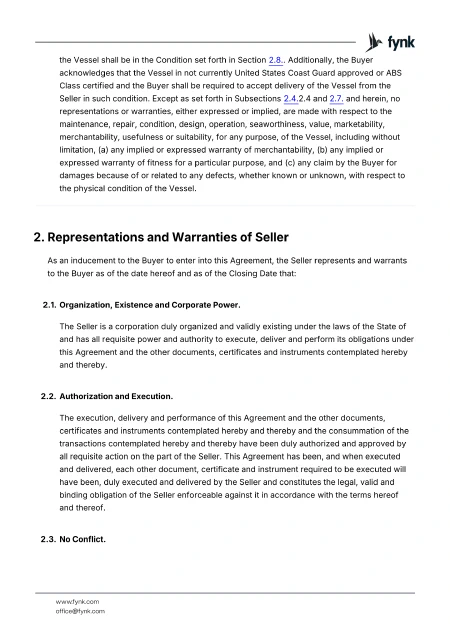 fynk

the Vessel shall be in the Condition set forth in Section 2.8.. Additionally, the Buyer acknowledges that the Vessel in not currently United States Coast Guard approved or ABS Class certified and the Buyer shall be required to accept delivery of the Vessel from the Seller in such condition. Except as set forth in Subsections 2.4.2.4 and 2.7. and herein, no representations or warranties, either expressed or implied, are made with respect to the maintenance, repair, condition, design, operation, seaworthiness, value, marketability, merchantability, usefulness or suitability, for any purpose, of the Vessel, including without limitation, (a) any implied or expressed warranty of merchantability, (b) any implied or expressed warranty of fitness for a particular purpose, and (c) any claim by the Buyer for damages because of or related to any defects, whether known or unknown, with respect to the physical condition of the Vessel.

2. Representations and Warranties of Seller

As an inducement to the Buyer to enter into this Agreement, the Seller represents and warrants to the Buyer as of the date hereof and as of the Closing Date that:

2.1. Organization, Existence and Corporate Power.

The Seller is a corporation duly organized and validly existing under the laws of the State of and has all requisite power and authority to execute, deliver and perform its obligations under this Agreement and the other documents, certificates and instruments contemplated hereby and thereby.

2.2. Authorization and Execution.

The execution, delivery and performance of this Agreement and the other documents, certificates and instruments contemplated hereby and thereby and the consummation of the transactions contemplated hereby and thereby have been duly authorized and approved by all requisite action on the part of the Seller. This Agreement has been, and when executed and delivered, each other document, certificate and instrument required to be executed will have been, duly executed and delivered by the Seller and constitutes the legal, valid and binding obligation of the Seller enforceable against it in accordance with the terms hereof and thereof.

2.3. No Conflict.

www.fynk.com
office@fynk.com